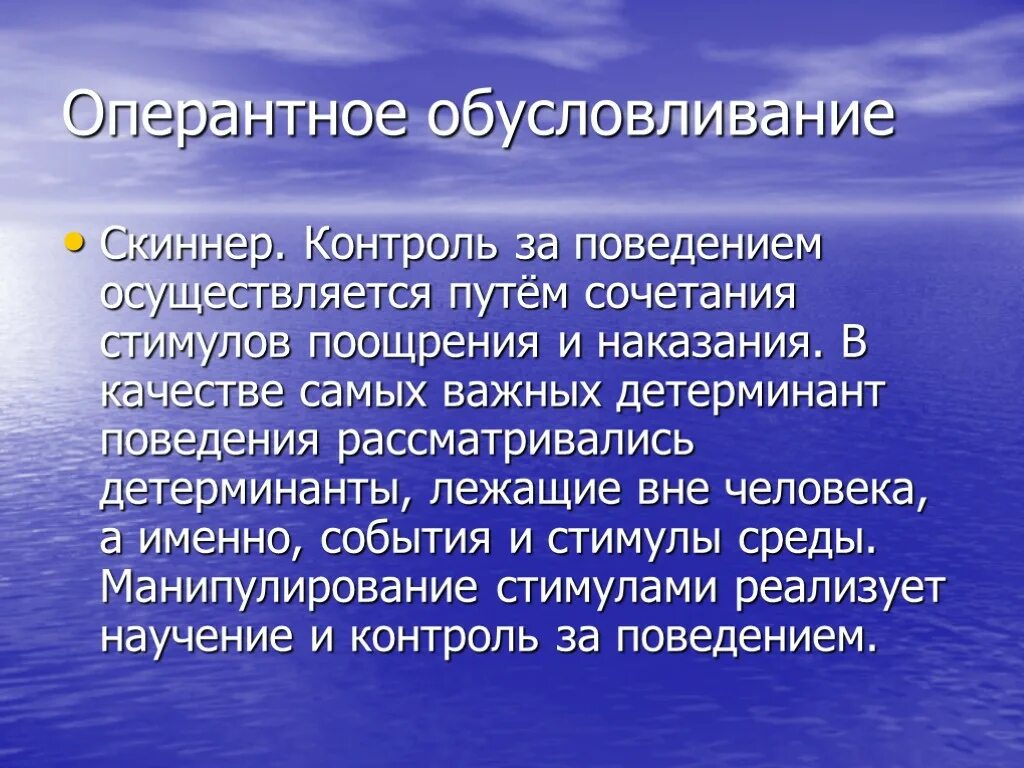 Оперантное обусловливание

• Скиннер. Контроль за поведением осуществляется путём сочетания стимулов поощрения и наказания. В качестве самых важных детерминант поведения рассматривались детерминанты, лежащие вне человека, а именно, события и стимулы среды. Манипулирование стимулами реализует научение и контроль за поведением.